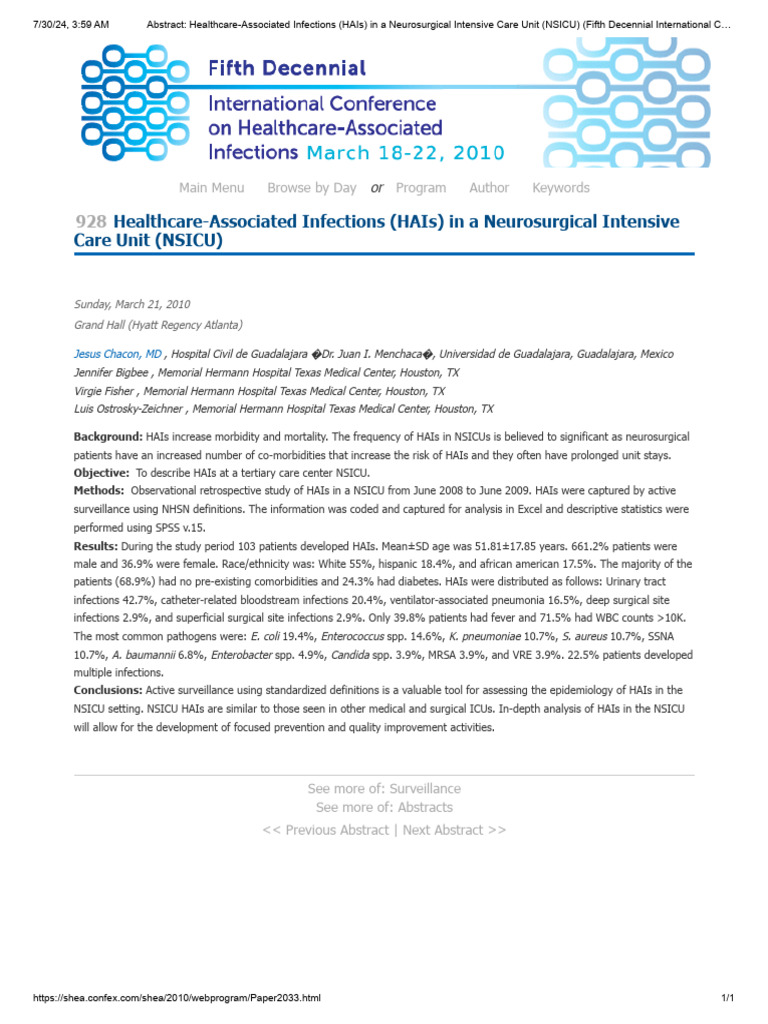 7/30/24, 3:59 AM Abstract: Healthcare-Associated Infections (HAIs) in a Neurosurgical Intensive Care Unit (NSICU) (Fifth Decennial International C…

Fifth Decennial
International Conference on Healthcare-Associated Infections March 18-22, 2010

Main Menu Browse by Day or Program Author Keywords

928 Healthcare-Associated Infections (HAIs) in a Neurosurgical Intensive Care Unit (NSICU)

Sunday, March 21, 2010
Grand Hall (Hyatt Regency Atlanta)

Jesus Chacon, MD , Hospital Civil de Guadalajara �Dr. Juan I. Menchaca�, Universidad de Guadalajara, Guadalajara, Mexico
Jennifer Bigbee , Memorial Hermann Hospital Texas Medical Center, Houston, TX
Virgie Fisher , Memorial Hermann Hospital Texas Medical Center, Houston, TX
Luis Ostrosky-Zeichner , Memorial Hermann Hospital Texas Medical Center, Houston, TX

Background: HAIs increase morbidity and mortality. The frequency of HAIs in NSICUs is believed to significant as neurosurgical patients have an increased number of co-morbidities that increase the risk of HAIs and they often have prolonged unit stays.
Objective: To describe HAIs at a tertiary care center NSICU.
Methods: Observational retrospective study of HAIs in a NSICU from June 2008 to June 2009. HAIs were captured by active surveillance using NHSN definitions. The information was coded and captured for analysis in Excel and descriptive statistics were performed using SPSS v.15.
Results: During the study period 103 patients developed HAIs. Mean±SD age was 51.81±17.85 years. 661.2% patients were male and 36.9% were female. Race/ethnicity was: White 55%, hispanic 18.4%, and african american 17.5%. The majority of the patients (68.9%) had no pre-existing comorbidities and 24.3% had diabetes. HAIs were distributed as follows: Urinary tract infections 42.7%, catheter-related bloodstream infections 20.4%, ventilator-associated pneumonia 16.5%, deep surgical site infections 2.9%, and superficial surgical site infections 2.9%. Only 39.8% patients had fever and 71.5% had WBC counts >10K. The most common pathogens were: E. coli 19.4%, Enterococcus spp. 14.6%, K. pneumoniae 10.7%, S. aureus 10.7%, SSNA 10.7%, A. baumannii 6.8%, Enterobacter spp. 4.9%, Candida spp. 3.9%, MRSA 3.9%, and VRE 3.9%. 22.5% patients developed multiple infections.
Conclusions: Active surveillance using standardized definitions is a valuable tool for assessing the epidemiology of HAIs in the NSICU setting. NSICU HAIs are similar to those seen in other medical and surgical ICUs. In-depth analysis of HAIs in the NSICU will allow for the development of focused prevention and quality improvement activities.

See more of: Surveillance
See more of: Abstracts
<< Previous Abstract | Next Abstract >>

https://shea.confex.com/shea/2010/webprogram/Paper2033.html 1/1